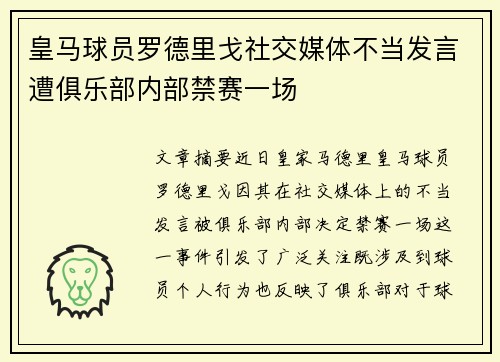 皇马球员罗德里戈社交媒体不当发言遭俱乐部内部禁赛一场

文章摘要近日皇家马德里皇马球员罗德里戈因其在社交媒体上的不当发言被俱乐部内部决定禁赛一场这一事件引发了广泛关注既涉及到球员个人行为也反映了俱乐部对于球